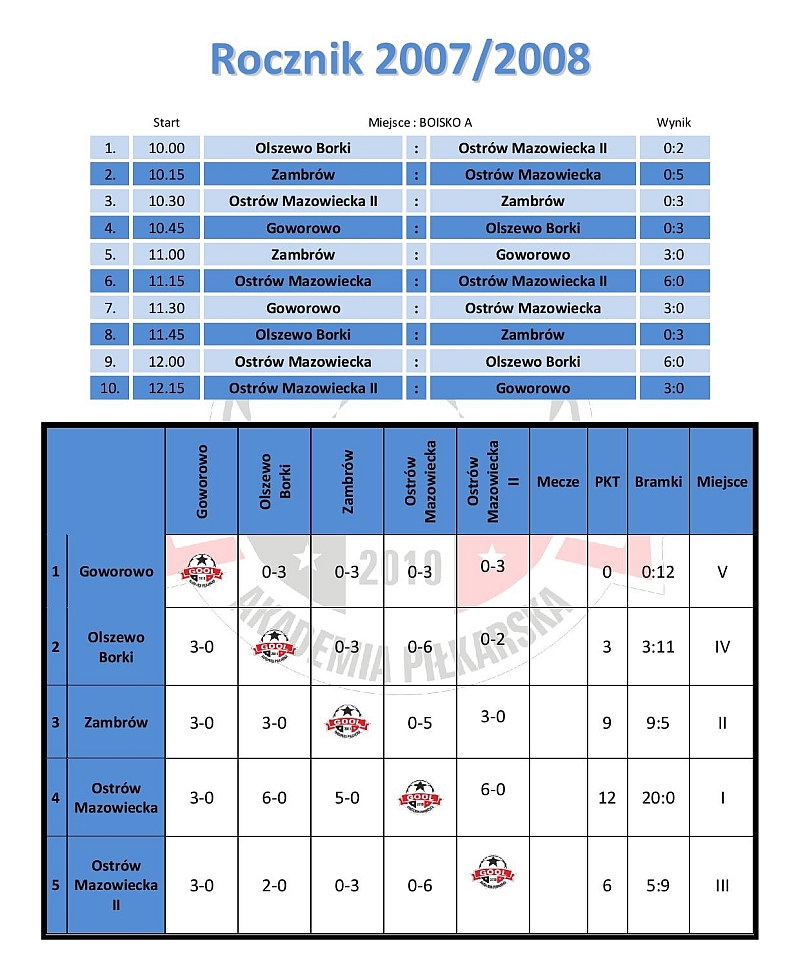 Rocznik 2007/2008

| | Start | Miejsce : BOISKO A | | | Wynik |
|---|---|---|---|---|---|
| 1. | 10.00 | Olszewo Borki | : | Ostrów Mazowiecka II | 0:2 |
| 2. | 10.15 | Zambrów | : | Ostrów Mazowiecka | 0:5 |
| 3. | 10.30 | Ostrów Mazowiecka II | : | Zambrów | 0:3 |
| 4. | 10.45 | Goworowo | : | Olszewo Borki | 0:3 |
| 5. | 11.00 | Zambrów | : | Goworowo | 3:0 |
| 6. | 11.15 | Ostrów Mazowiecka | : | Ostrów Mazowiecka II | 6:0 |
| 7. | 11.30 | Goworowo | : | Ostrów Mazowiecka | 3:0 |
| 8. | 11.45 | Olszewo Borki | : | Zambrów | 0:3 |
| 9. | 12.00 | Ostrów Mazowiecka | : | Olszewo Borki | 6:0 |
| 10. | 12.15 | Ostrów Mazowiecka II | : | Goworowo | 3:0 |

| | | Goworowo | Olszewo Borki | Zambrów | Ostrów Mazowiecka | Ostrów Mazowiecka II | Mecze | PKT | Bramki | Miejsce |
|---|---|---|---|---|---|---|---|---|---|---|
| 1 | Goworowo | GOOL | 0-3 | 0-3 | 0-3 | 0-3 | | 0 | 0:12 | V |
| 2 | Olszewo Borki | 3-0 | GOOL | 0-3 | 0-6 | 0-2 | | 3 | 3:11 | IV |
| 3 | Zambrów | 3-0 | 3-0 | GOOL | 0-5 | 3-0 | | 9 | 9:5 | II |
| 4 | Ostrów Mazowiecka | 3-0 | 6-0 | 5-0 | GOOL | 6-0 | | 12 | 20:0 | I |
| 5 | Ostrów Mazowiecka II | 3-0 | 2-0 | 0-3 | 0-6 | GOOL | | 6 | 5:9 | III |

2010 AKADEMIA PIŁKARSKA